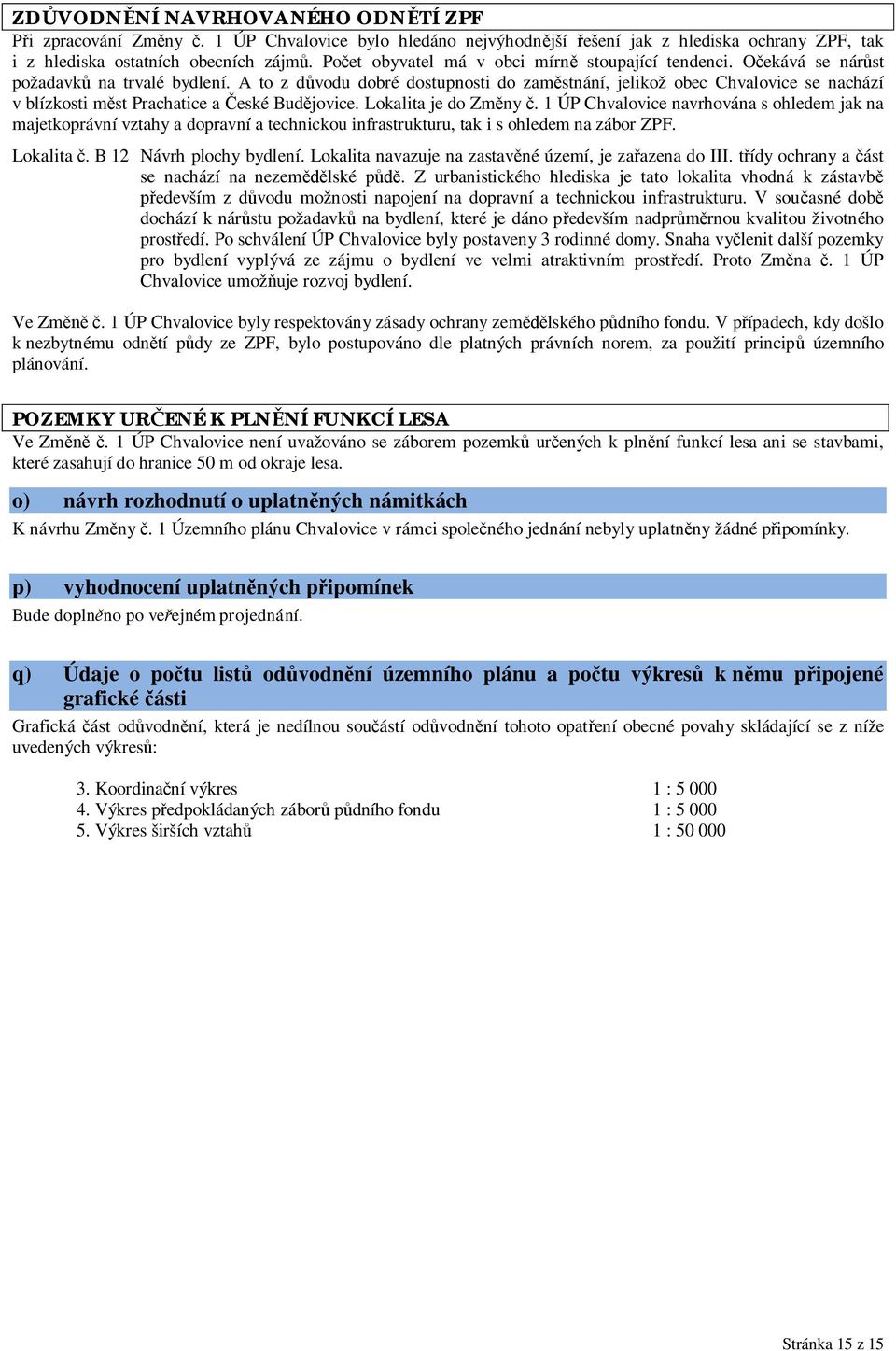 ZDŮVODNĚNÍ NAVRHOVANÉHO ODNĚTÍ ZPF

Při zpracování Změny č. 1 ÚP Chvalovice bylo hledáno nejvýhodnější řešení jak z hlediska ochrany ZPF, tak i z hlediska ostatních obecních zájmů. Počet obyvatel má v obci mírně stoupající tendenci. Očekává se nárůst požadavků na trvalé bydlení. A to z důvodu dobré dostupnosti do zaměstnání, jelikož obec Chvalovice se nachází v blízkosti měst Prachatice a České Budějovice. Lokalita je do Změny č. 1 ÚP Chvalovice navrhována s ohledem jak na majetkoprávní vztahy a dopravní a technickou infrastrukturu, tak i s ohledem na zábor ZPF.

Lokalita č. B 12 Návrh plochy bydlení. Lokalita navazuje na zastavěné území, je zařazena do III. třídy ochrany a část se nachází na nezemědělské půdě. Z urbanistického hlediska je tato lokalita vhodná k zástavbě především z důvodu možnosti napojení na dopravní a technickou infrastrukturu. V současné době dochází k nárůstu požadavků na bydlení, které je dáno především nadprůměrnou kvalitou životného prostředí. Po schválení ÚP Chvalovice byly postaveny 3 rodinné domy. Snaha vyčlenit další pozemky pro bydlení vyplývá ze zájmu o bydlení ve velmi atraktivním prostředí. Proto Změna č. 1 ÚP Chvalovice umožňuje rozvoj bydlení.

Ve Změně č. 1 ÚP Chvalovice byly respektovány zásady ochrany zemědělského půdního fondu. V případech, kdy došlo k nezbytnému odnětí půdy ze ZPF, bylo postupováno dle platných právních norem, za použití principů územního plánování.

POZEMKY URČENÉ K PLNĚNÍ FUNKCÍ LESA

Ve Změně č. 1 ÚP Chvalovice není uvažováno se záborem pozemků určených k plnění funkcí lesa ani se stavbami, které zasahují do hranice 50 m od okraje lesa.

o) návrh rozhodnutí o uplatněných námitkách

K návrhu Změny č. 1 Územního plánu Chvalovice v rámci společného jednání nebyly uplatněny žádné připomínky.

p) vyhodnocení uplatněných připomínek

Bude doplněno po veřejném projednání.

q) Údaje o počtu listů odůvodnění územního plánu a počtu výkresů k němu připojené grafické části

Grafická část odůvodnění, která je nedílnou součástí odůvodnění tohoto opatření obecné povahy skládající se z níže uvedených výkresů:

3. Koordinační výkres 1 : 5 000
4. Výkres předpokládaných záborů půdního fondu 1 : 5 000
5. Výkres širších vztahů 1 : 50 000

Stránka 15 z 15